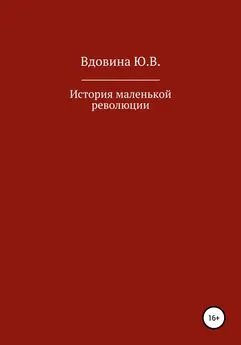 Вдовина Ю.В.

История маленькой революции

16+